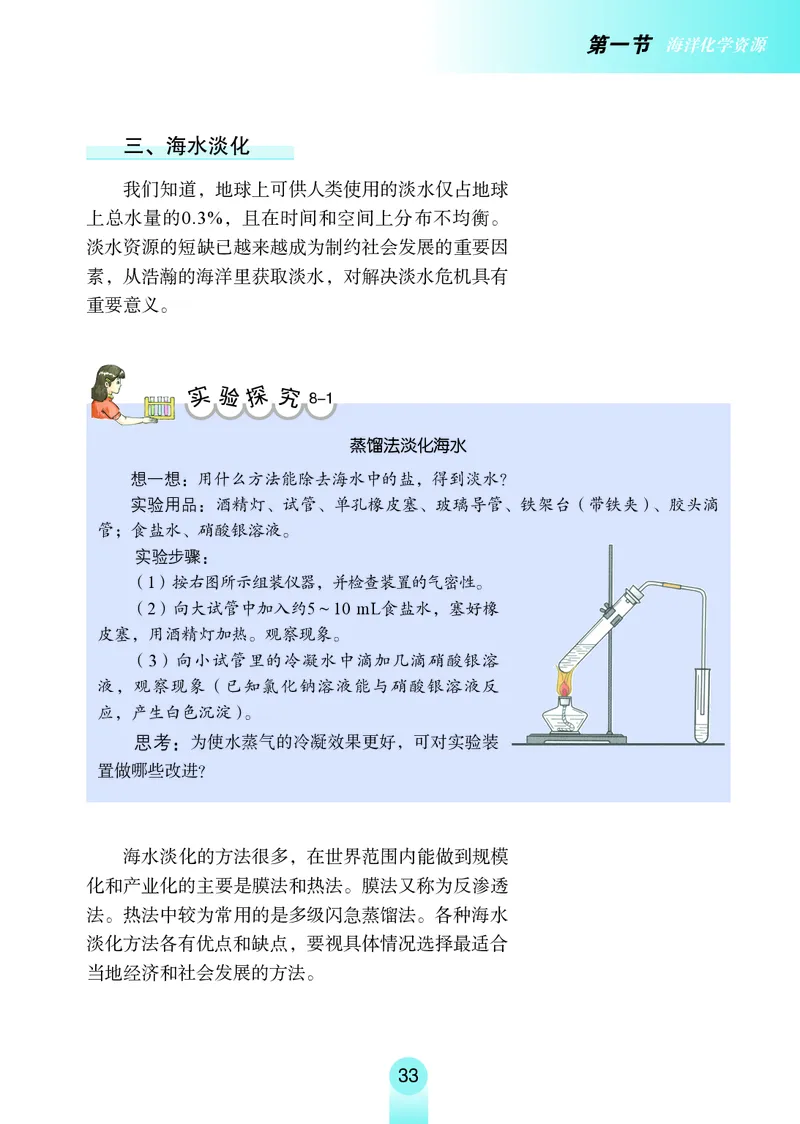 第一节 海洋化学资源

三、海水淡化

我们知道，地球上可供人类使用的淡水仅占地球上总水量的0.3%，且在时间和空间上分布不均衡。淡水资源的短缺已越来越成为制约社会发展的重要因素，从浩瀚的海洋里获取淡水，对解决淡水危机具有重要意义。

实验探究 8-1

蒸馏法淡化海水

想一想：用什么方法能除去海水中的盐，得到淡水？

实验用品：酒精灯、试管、单孔橡皮塞、玻璃导管、铁架台（带铁夹）、胶头滴管；食盐水、硝酸银溶液。

实验步骤：

（1）按右图所示组装仪器，并检查装置的气密性。

（2）向大试管中加入约5～10 mL食盐水，塞好橡皮塞，用酒精灯加热。观察现象。

（3）向小试管里的冷凝水中滴加几滴硝酸银溶液，观察现象（已知氯化钠溶液能与硝酸银溶液反应，产生白色沉淀）。

思考：为使水蒸气的冷凝效果更好，可对实验装置做哪些改进?

海水淡化的方法很多，在世界范围内能做到规模化和产业化的主要是膜法和热法。膜法又称为反渗透法。热法中较为常用的是多级闪急蒸馏法。各种海水淡化方法各有优点和缺点，要视具体情况选择最适合当地经济和社会发展的方法。

33